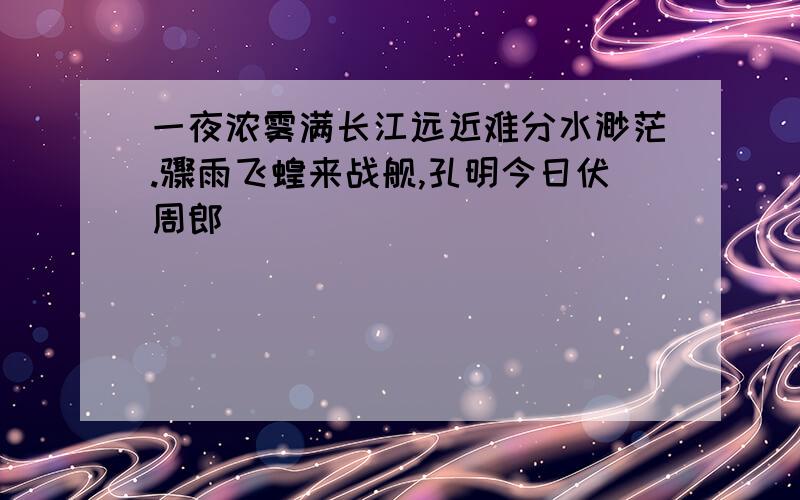 一夜浓雾满长江远近难分水渺茫.骤雨飞蝗来战舰,孔明今日伏周郎